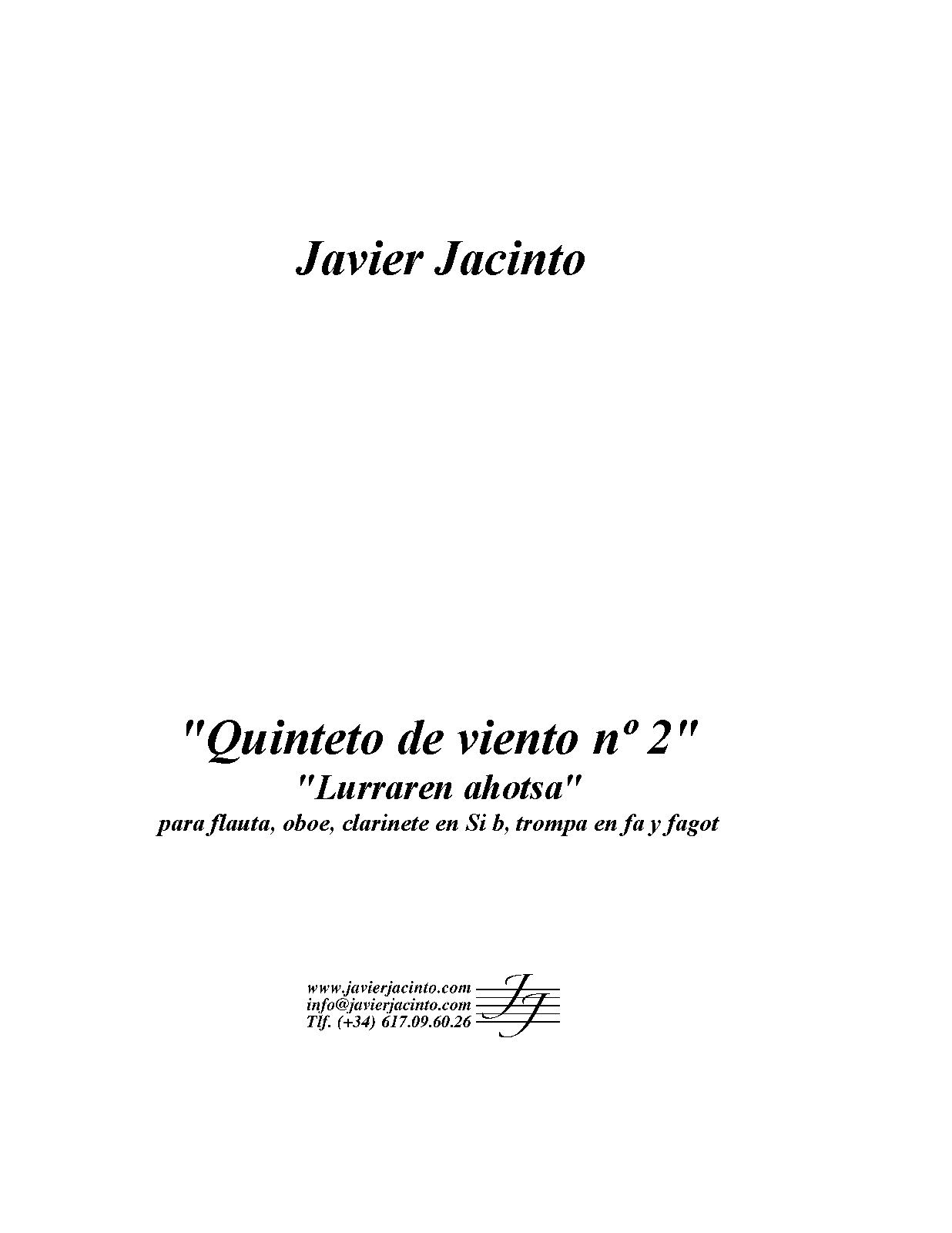 Javier Jacinto

"Quinteto de viento nº 2"
"Lurraren ahotsa"
para flauta, oboe, clarinete en Si b, trompa en fa y fagot

www.javierjacinto.com
info@javierjacinto.com
Tlf. (+34) 617.09.60.26

JJ